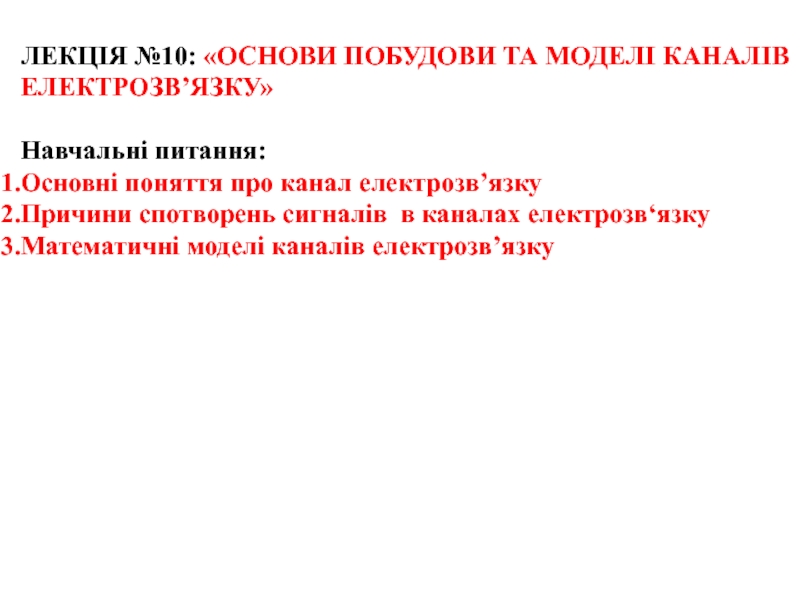 ЛЕКЦІЯ №10: «ОСНОВИ ПОБУДОВИ ТА МОДЕЛІ КАНАЛІВ ЕЛЕКТРОЗВ'ЯЗКУ»

Навчальні питання:
1.Основні поняття про канал електрозв'язку
2.Причини спотворень сигналів в каналах електрозв'язку
3.Математичні моделі каналів електрозв'язку